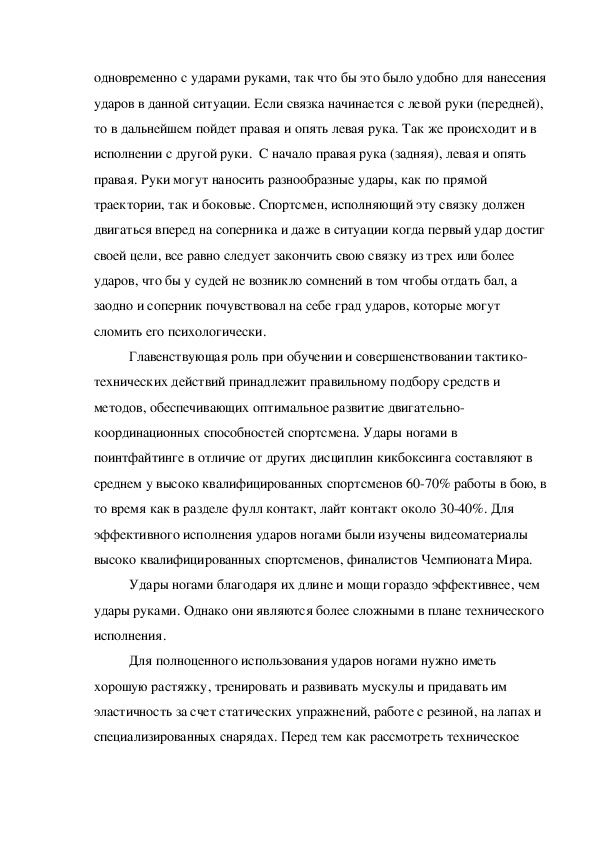 одновременно с ударами руками, так что бы это было удобно для нанесения ударов в данной ситуации. Если связка начинается с левой руки (передней), то в дальнейшем пойдет правая и опять левая рука. Так же происходит и в исполнении с другой руки.  С начало правая рука (задняя), левая и опять правая. Руки могут наносить разнообразные удары, как по прямой траектории, так и боковые. Спортсмен, исполняющий эту связку должен двигаться вперед на соперника и даже в ситуации когда первый удар достиг своей цели, все равно следует закончить свою связку из трех или более ударов, что бы у судей не возникло сомнений в том чтобы отдать бал, а заодно и соперник почувствовал на себе град ударов, которые могут сломить его психологически.

Главенствующая роль при обучении и совершенствовании тактико-технических действий принадлежит правильному подбору средств и методов, обеспечивающих оптимальное развитие двигательно-координационных способностей спортсмена. Удары ногами в поинтфайтинге в отличие от других дисциплин кикбоксинга составляют в среднем у высоко квалифицированных спортсменов 60-70% работы в бою, в то время как в разделе фулл контакт, лайт контакт около 30-40%. Для эффективного исполнения ударов ногами были изучены видеоматериалы высоко квалифицированных спортсменов, финалистов Чемпионата Мира.

Удары ногами благодаря их длине и мощи гораздо эффективнее, чем удары руками. Однако они являются более сложными в плане технического исполнения.

Для полноценного использования ударов ногами нужно иметь хорошую растяжку, тренировать и развивать мускулы и придавать им эластичность за счет статических упражнений, работе с резиной, на лапах и специализированных снарядах. Перед тем как рассмотреть техническое